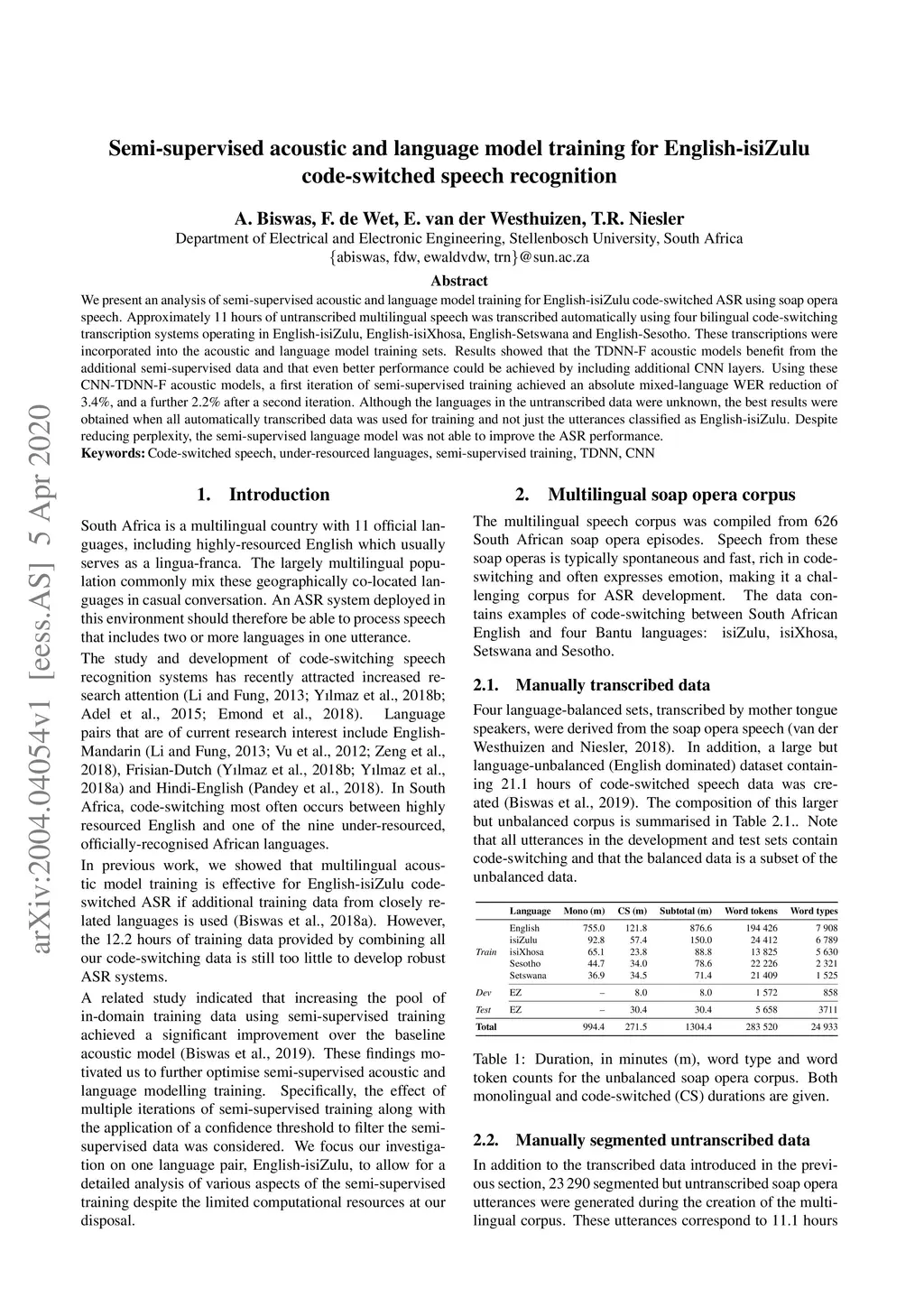 arXiv:2004.04054v1 [eess.AS] 5 Apr 2020

Semi-supervised acoustic and language model training for English-isiZulu code-switched speech recognition

A. Biswas, F. de Wet, E. van der Westhuizen, T.R. Niesler
Department of Electrical and Electronic Engineering, Stellenbosch University, South Africa
{abiswas, fdw, ewaldvdw, trn}@sun.ac.za

Abstract

We present an analysis of semi-supervised acoustic and language model training for English-isiZulu code-switched ASR using soap opera speech. Approximately 11 hours of untranscribed multilingual speech was transcribed automatically using four bilingual code-switching transcription systems operating in English-isiZulu, English-isiXhosa, English-Setswana and English-Sesotho. These transcriptions were incorporated into the acoustic and language model training sets. Results showed that the TDNN-F acoustic models benefit from the additional semi-supervised data and that even better performance could be achieved by including additional CNN layers. Using these CNN-TDNN-F acoustic models, a first iteration of semi-supervised training achieved an absolute mixed-language WER reduction of 3.4%, and a further 2.2% after a second iteration. Although the languages in the untranscribed data were unknown, the best results were obtained when all automatically transcribed data was used for training and not just the utterances classified as English-isiZulu. Despite reducing perplexity, the semi-supervised language model was not able to improve the ASR performance.
Keywords: Code-switched speech, under-resourced languages, semi-supervised training, TDNN, CNN

1. Introduction

South Africa is a multilingual country with 11 official languages, including highly-resourced English which usually serves as a lingua-franca. The largely multilingual population commonly mix these geographically co-located languages in casual conversation. An ASR system deployed in this environment should therefore be able to process speech that includes two or more languages in one utterance.

The study and development of code-switching speech recognition systems has recently attracted increased research attention (Li and Fung, 2013; Yılmaz et al., 2018b; Adel et al., 2015; Emond et al., 2018). Language pairs that are of current research interest include English-Mandarin (Li and Fung, 2013; Vu et al., 2012; Zeng et al., 2018), Frisian-Dutch (Yılmaz et al., 2018b; Yılmaz et al., 2018a) and Hindi-English (Pandey et al., 2018). In South Africa, code-switching most often occurs between highly resourced English and one of the nine under-resourced, officially-recognised African languages.

In previous work, we showed that multilingual acoustic model training is effective for English-isiZulu code-switched ASR if additional training data from closely related languages is used (Biswas et al., 2018a). However, the 12.2 hours of training data provided by combining all our code-switching data is still too little to develop robust ASR systems.

A related study indicated that increasing the pool of in-domain training data using semi-supervised training achieved a significant improvement over the baseline acoustic model (Biswas et al., 2019). These findings motivated us to further optimise semi-supervised acoustic and language modelling training. Specifically, the effect of multiple iterations of semi-supervised training along with the application of a confidence threshold to filter the semi-supervised data was considered. We focus our investigation on one language pair, English-isiZulu, to allow for a detailed analysis of various aspects of the semi-supervised training despite the limited computational resources at our disposal.

2. Multilingual soap opera corpus

The multilingual speech corpus was compiled from 626 South African soap opera episodes. Speech from these soap operas is typically spontaneous and fast, rich in code-switching and often expresses emotion, making it a challenging corpus for ASR development. The data contains examples of code-switching between South African English and four Bantu languages: isiZulu, isiXhosa, Setswana and Sesotho.

2.1. Manually transcribed data

Four language-balanced sets, transcribed by mother tongue speakers, were derived from the soap opera speech (van der Westhuizen and Niesler, 2018). In addition, a large but language-unbalanced (English dominated) dataset containing 21.1 hours of code-switched speech data was created (Biswas et al., 2019). The composition of this larger but unbalanced corpus is summarised in Table 2.1.. Note that all utterances in the development and test sets contain code-switching and that the balanced data is a subset of the unbalanced data.

| | Language | Mono (m) | CS (m) | Subtotal (m) | Word tokens | Word types |
|---|---|---|---|---|---|---|
| Train | English | 755.0 | 121.8 | 876.6 | 194 426 | 7 908 |
| | isiZulu | 92.8 | 57.4 | 150.0 | 24 412 | 6 789 |
| | isiXhosa | 65.1 | 23.8 | 88.8 | 13 825 | 5 630 |
| | Sesotho | 44.7 | 34.0 | 78.6 | 22 226 | 2 321 |
| | Setswana | 36.9 | 34.5 | 71.4 | 21 409 | 1 525 |
| Dev | EZ | – | 8.0 | 8.0 | 1 572 | 858 |
| Test | EZ | – | 30.4 | 30.4 | 5 658 | 3711 |
| Total | | 994.4 | 271.5 | 1304.4 | 283 520 | 24 933 |

Table 1: Duration, in minutes (m), word type and word token counts for the unbalanced soap opera corpus. Both monolingual and code-switched (CS) durations are given.

2.2. Manually segmented untranscribed data

In addition to the transcribed data introduced in the previous section, 23 290 segmented but untranscribed soap opera utterances were generated during the creation of the multilingual corpus. These utterances correspond to 11.1 hours